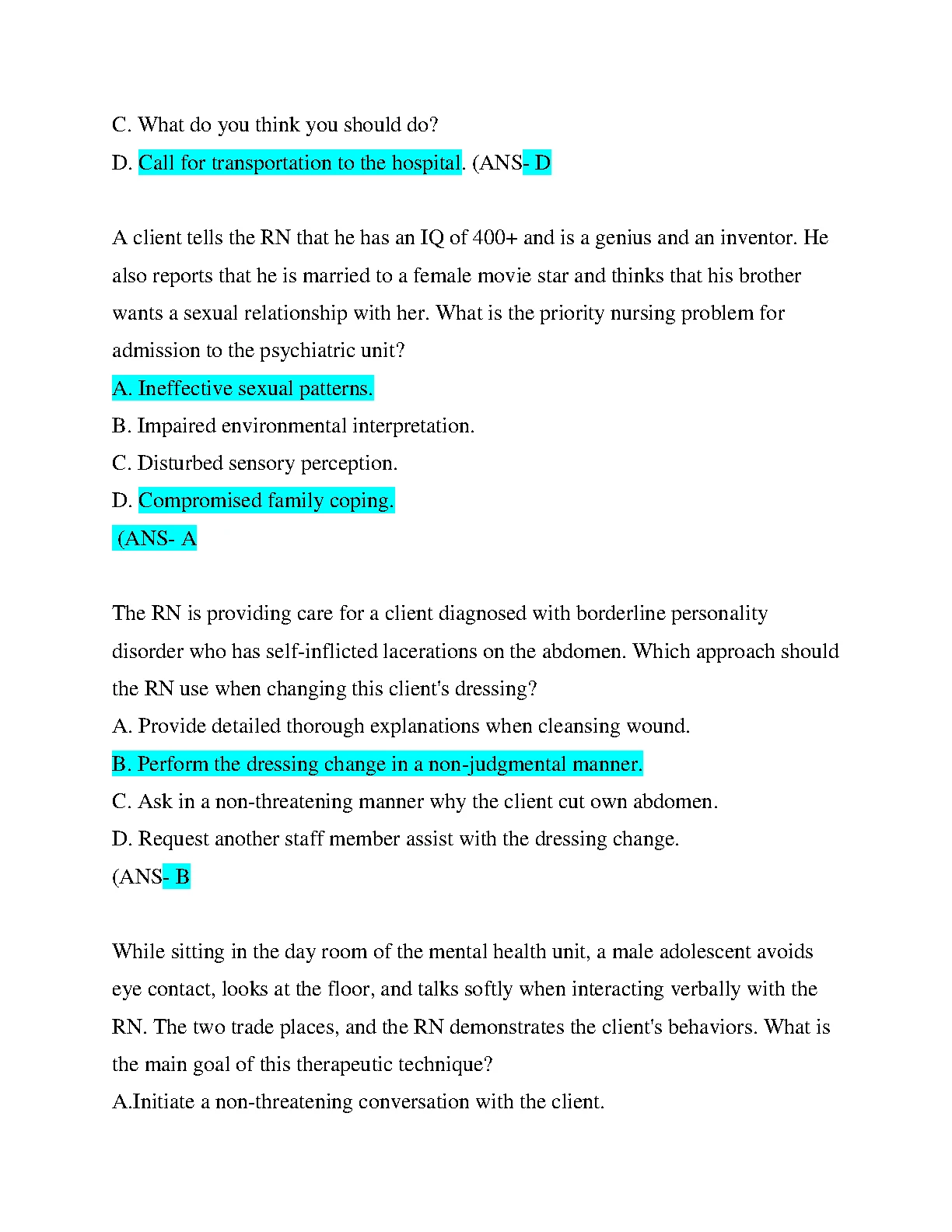 C. What do you think you should do?

D. Call for transportation to the hospital. (ANS- D

A client tells the RN that he has an IQ of 400+ and is a genius and an inventor. He also reports that he is married to a female movie star and thinks that his brother wants a sexual relationship with her. What is the priority nursing problem for admission to the psychiatric unit?

A. Ineffective sexual patterns.

B. Impaired environmental interpretation.

C. Disturbed sensory perception.

D. Compromised family coping.

(ANS- A

The RN is providing care for a client diagnosed with borderline personality disorder who has self-inflicted lacerations on the abdomen. Which approach should the RN use when changing this client's dressing?

A. Provide detailed thorough explanations when cleansing wound.

B. Perform the dressing change in a non-judgmental manner.

C. Ask in a non-threatening manner why the client cut own abdomen.

D. Request another staff member assist with the dressing change.

(ANS- B

While sitting in the day room of the mental health unit, a male adolescent avoids eye contact, looks at the floor, and talks softly when interacting verbally with the RN. The two trade places, and the RN demonstrates the client's behaviors. What is the main goal of this therapeutic technique?

A.Initiate a non-threatening conversation with the client.